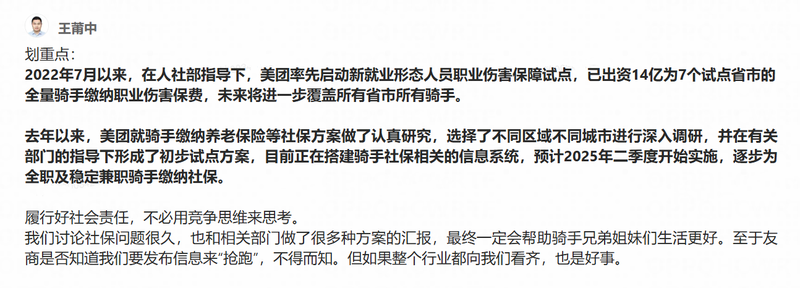 王莆中

划重点:
2022年7月以来，在人社部指导下，美团率先启动新就业形态人员职业伤害保障试点，已出资14亿为7个试点省市的全量骑手缴纳职业伤害保费，未来将进一步覆盖所有省市所有骑手。

去年以来，美团就骑手缴纳养老保险等社保方案做了认真研究，选择了不同区域不同城市进行深入调研，并在有关部门的指导下形成了初步试点方案，目前正在搭建骑手社保相关的信息系统，预计2025年二季度开始实施，逐步为全职及稳定兼职骑手缴纳社保。

履行好社会责任，不必用竞争思维来思考。
我们讨论社保问题很久，也和相关部门做了很多种方案的汇报，最终一定会帮助骑手兄弟姐妹们生活更好。至于友商是否知道我们要发布信息来“抢跑”，不得而知。但如果整个行业都向我们看齐，也是好事。